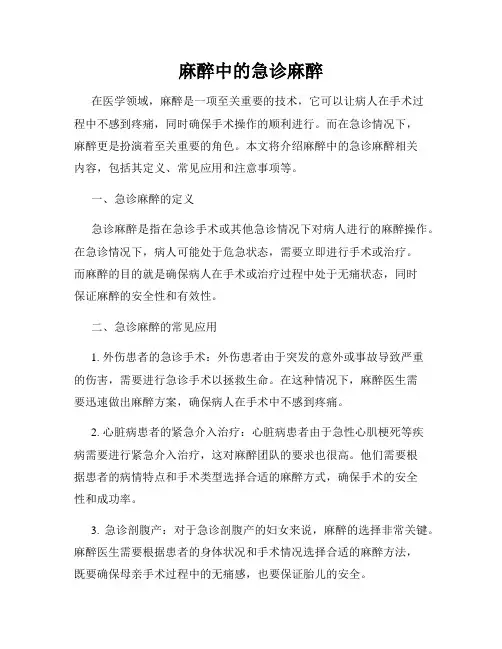 麻醉中的急诊麻醉

在医学领域，麻醉是一项至关重要的技术，它可以让病人在手术过程中不感到疼痛，同时确保手术操作的顺利进行。而在急诊情况下，麻醉更是扮演着至关重要的角色。本文将介绍麻醉中的急诊麻醉相关内容，包括其定义、常见应用和注意事项等。

一、急诊麻醉的定义

急诊麻醉是指在急诊手术或其他急诊情况下对病人进行的麻醉操作。在急诊情况下，病人可能处于危急状态，需要立即进行手术或治疗。而麻醉的目的就是确保病人在手术或治疗过程中处于无痛状态，同时保证麻醉的安全性和有效性。

二、急诊麻醉的常见应用

1. 外伤患者的急诊手术：外伤患者由于突发的意外或事故导致严重的伤害，需要进行急诊手术以拯救生命。在这种情况下，麻醉医生需要迅速做出麻醉方案，确保病人在手术中不感到疼痛。

2. 心脏病患者的紧急介入治疗：心脏病患者由于急性心肌梗死等疾病需要进行紧急介入治疗，这对麻醉团队的要求也很高。他们需要根据患者的病情特点和手术类型选择合适的麻醉方式，确保手术的安全性和成功率。

3. 急诊剖腹产：对于急诊剖腹产的妇女来说，麻醉的选择非常关键。麻醉医生需要根据患者的身体状况和手术情况选择合适的麻醉方法，既要确保母亲手术过程中的无痛感，也要保证胎儿的安全。